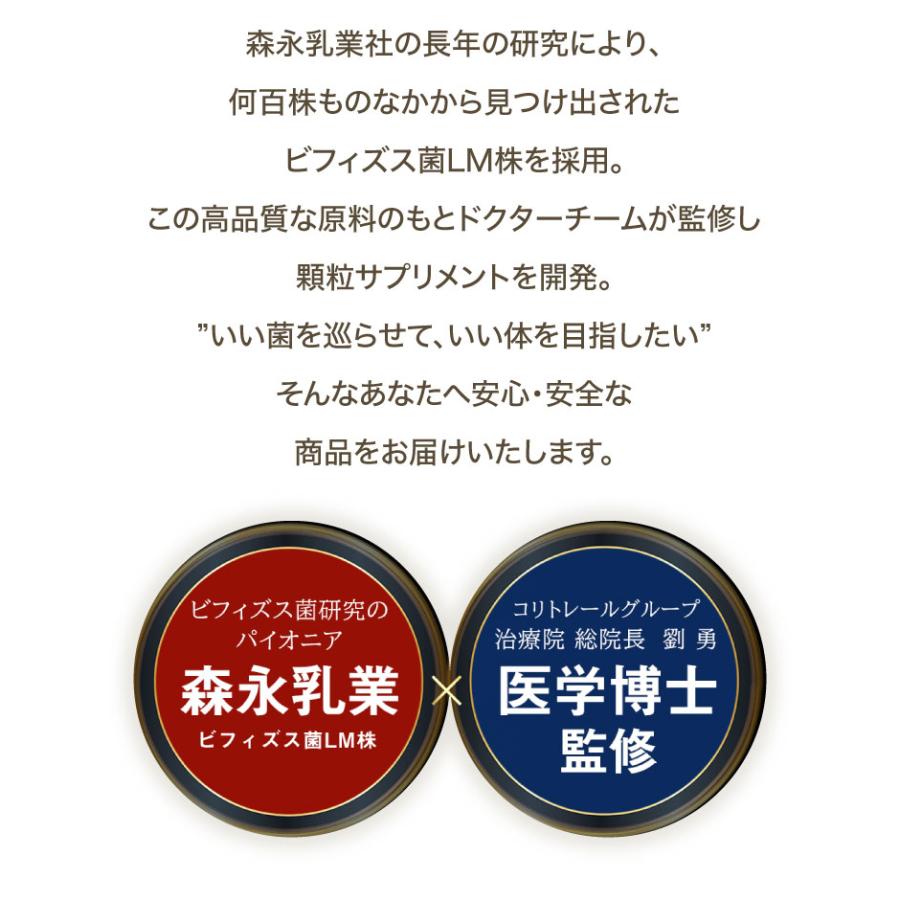 森永乳業社の長年の研究により、
何百株ものなかから見つけ出された
ビフィズス菌LM株を採用。
この高品質な原料のもとドクターチームが監修し
顆粒サプリメントを開発。
”いい菌を巡らせて、いい体を目指したい”
そんなあなたへ安心・安全な
商品をお届けいたします。

ビフィズス菌研究の
パイオニア
森永乳業
ビフィズス菌LM株

×

コリトレールグループ
治療院 総院長 劉 勇
医学博士
監修